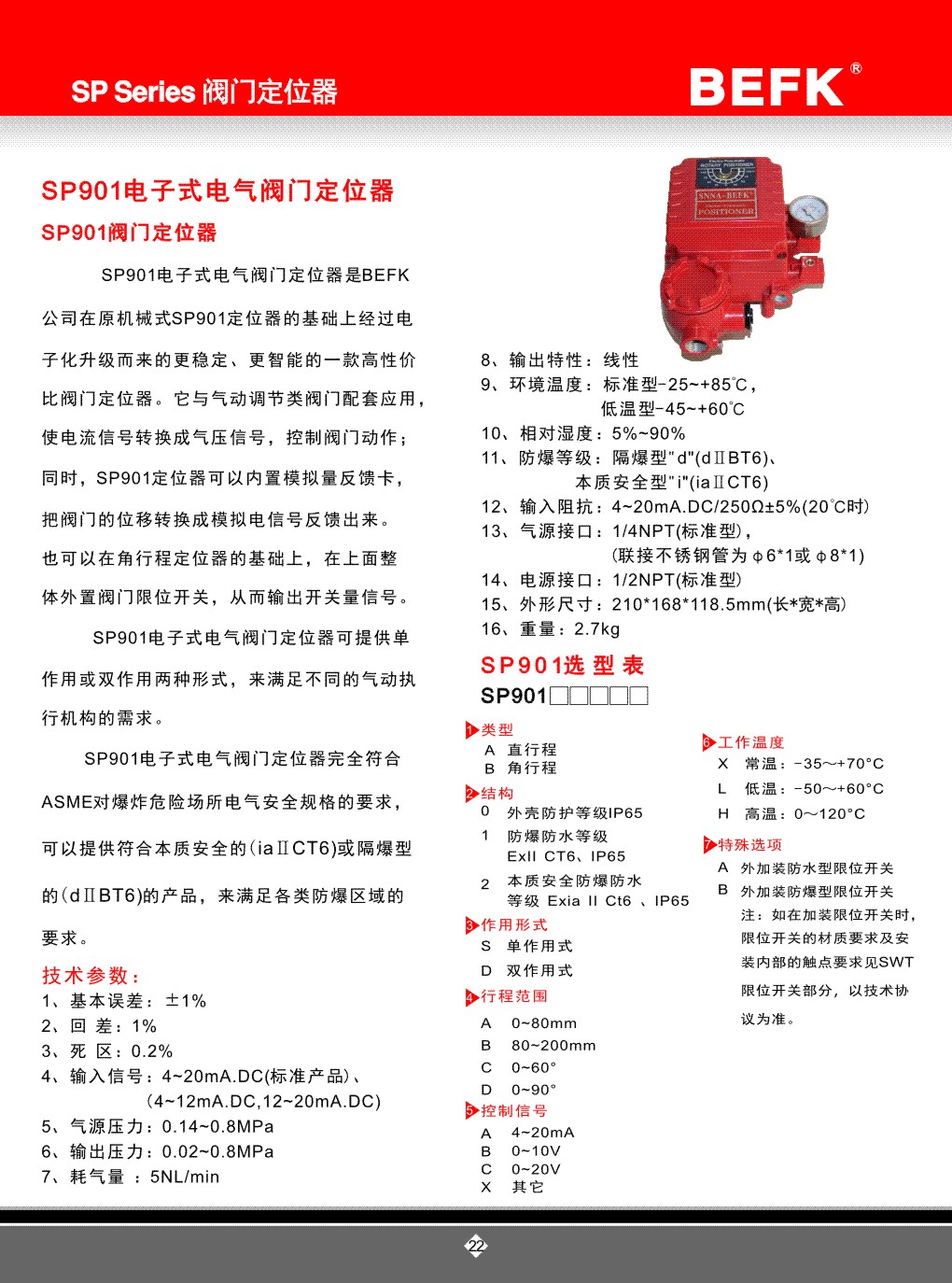 SP Series 阀门定位器

BEFK®

SP901电子式电气阀门定位器

SP901阀门定位器

SP901电子式电气阀门定位器是BEFK公司在原机械式SP901定位器的基础上经过电子化升级而来的更稳定、更智能的一款高性价比阀门定位器。它与气动调节类阀门配套应用，使电流信号转换成气压信号，控制阀门动作；同时，SP901定位器可以内置模拟量反馈卡，把阀门的位移转换成模拟电信号反馈出来。也可以在角行程定位器的基础上，在上面整体外置阀门限位开关，从而输出开关量信号。

SP901电子式电气阀门定位器可提供单作用或双作用两种形式，来满足不同的气动执行机构的需求。

SP901电子式电气阀门定位器完全符合ASME对爆炸危险场所电气安全规格的要求，可以提供符合本质安全的(iaⅡCT6)或隔爆型的(dⅡBT6)的产品，来满足各类防爆区域的要求。

技术参数：
1、基本误差：±1%
2、回 差：1%
3、死 区：0.2%
4、输入信号：4~20mA.DC(标准产品)、(4~12mA.DC,12~20mA.DC)
5、气源压力：0.14~0.8MPa
6、输出压力：0.02~0.8MPa
7、耗气量 ：5NL/min

SNNA-BEFK POSITIONER

8、输出特性：线性
9、环境温度：标准型-25~+85℃，低温型-45~+60℃
10、相对湿度：5%~90%
11、防爆等级：隔爆型"d"(dⅡBT6)、本质安全型"i"(iaⅡCT6)
12、输入阻抗：4~20mA.DC/250Ω±5%(20℃时)
13、气源接口：1/4NPT(标准型)，(联接不锈钢管为φ6*1或φ8*1)
14、电源接口：1/2NPT(标准型)
15、外形尺寸：210*168*118.5mm(长*宽*高)
16、重量：2.7kg

SP901选型表
SP901□□□□□

1 类型
A 直行程
B 角行程

2 结构
0 外壳防护等级IP65
1 防爆防水等级 ExII CT6、IP65
2 本质安全防爆防水等级 Exia II Ct6 、IP65

3 作用形式
S 单作用式
D 双作用式

4 行程范围
A 0~80mm
B 80~200mm
C 0~60°
D 0~90°

5 控制信号
A 4~20mA
B 0~10V
C 0~20V
X 其它

6 工作温度
X 常温：-35～+70°C
L 低温：-50～+60°C
H 高温：0～120°C

7 特殊选项
A 外加装防水型限位开关
B 外加装防爆型限位开关
注：如在加装限位开关时，限位开关的材质要求及安装内部的触点要求见SWT限位开关部分，以技术协议为准。

22